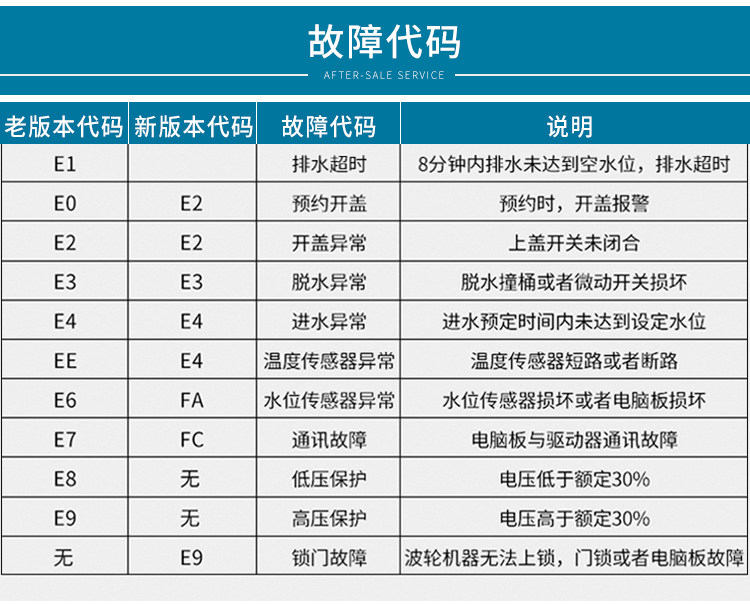 故障代码

AFTER-SALE SERVICE

| 老版本代码 | 新版本代码 | 故障代码 | 说明 |
|---|---|---|---|
| E1 | | 排水超时 | 8分钟内排水未达到空水位，排水超时 |
| E0 | E2 | 预约开盖 | 预约时，开盖报警 |
| E2 | E2 | 开盖异常 | 上盖开关未闭合 |
| E3 | E3 | 脱水异常 | 脱水撞桶或者微动开关损坏 |
| E4 | E4 | 进水异常 | 进水预定时间内未达到设定水位 |
| EE | E4 | 温度传感器异常 | 温度传感器短路或者断路 |
| E6 | FA | 水位传感器异常 | 水位传感器损坏或者电脑板损坏 |
| E7 | FC | 通讯故障 | 电脑板与驱动器通讯故障 |
| E8 | 无 | 低压保护 | 电压低于额定30% |
| E9 | 无 | 高压保护 | 电压高于额定30% |
| 无 | E9 | 锁门故障 | 波轮机器无法上锁，门锁或者电脑板故障 |